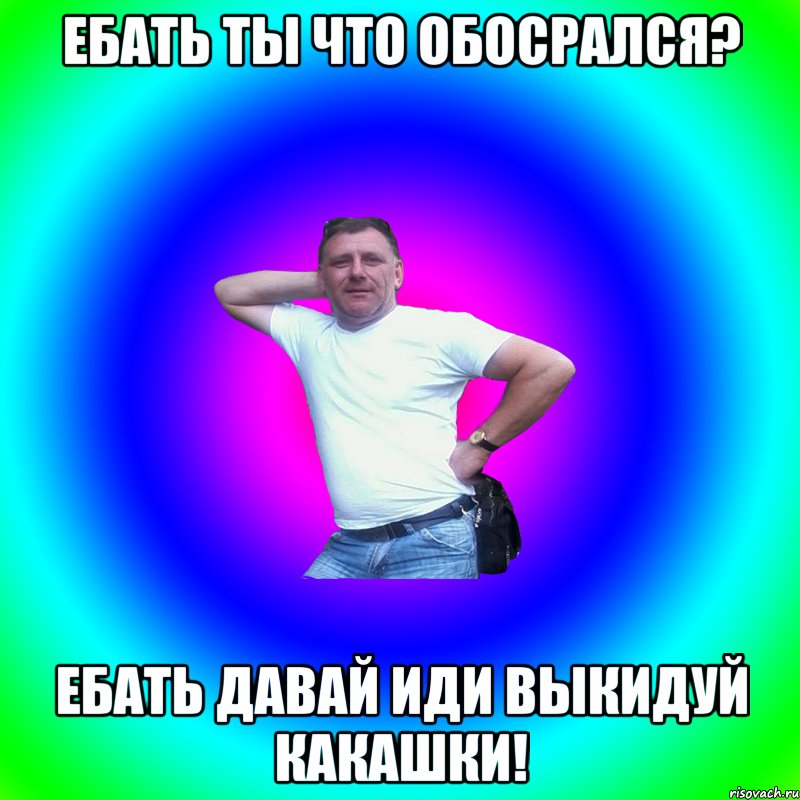 ЕБАТЬ ТЫ ЧТО ОБОСРАЛСЯ?

ЕБАТЬ ДАВАЙ ИДИ ВЫКИДУЙ КАКАШКИ!

risovach.ru